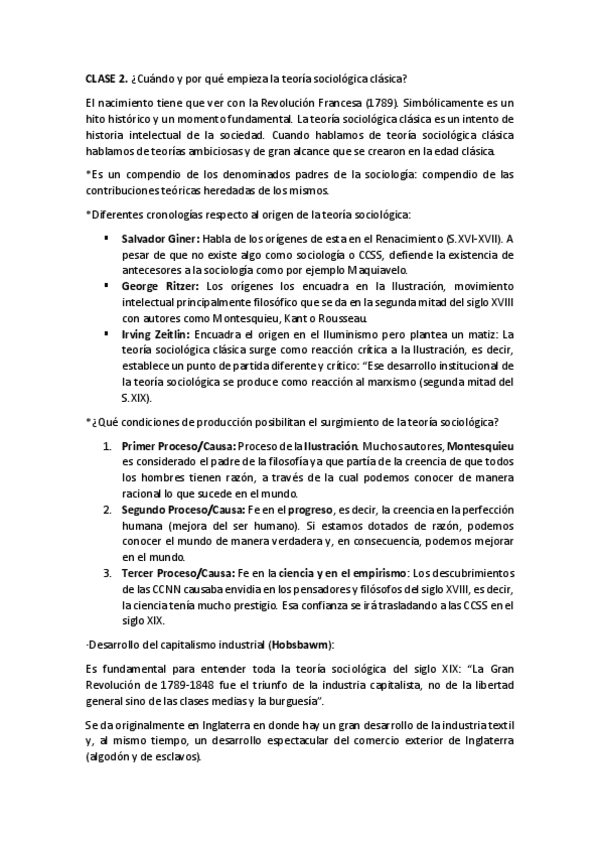 CLASE 2. ¿Cuándo y por qué empieza la teoría sociológica clásica?

El nacimiento tiene que ver con la Revolución Francesa (1789). Simbólicamente es un hito histórico y un momento fundamental. La teoría sociológica clásica es un intento de historia intelectual de la sociedad. Cuando hablamos de teoría sociológica clásica hablamos de teorías ambiciosas y de gran alcance que se crearon en la edad clásica.

*Es un compendio de los denominados padres de la sociología: compendio de las contribuciones teóricas heredadas de los mismos.

*Diferentes cronologías respecto al origen de la teoría sociológica:

▪ Salvador Giner: Habla de los orígenes de esta en el Renacimiento (S.XVI-XVII). A pesar de que no existe algo como sociología o CCSS, defiende la existencia de antecesores a la sociología como por ejemplo Maquiavelo.
▪ George Ritzer: Los orígenes los encuadra en la Ilustración, movimiento intelectual principalmente filosófico que se da en la segunda mitad del siglo XVIII con autores como Montesquieu, Kant o Rousseau.
▪ Irving Zeitlin: Encuadra el origen en el Iluminismo pero plantea un matiz: La teoría sociológica clásica surge como reacción crítica a la Ilustración, es decir, establece un punto de partida diferente y crítico: "Ese desarrollo institucional de la teoría sociológica se produce como reacción al marxismo (segunda mitad del S.XIX).

*¿Qué condiciones de producción posibilitan el surgimiento de la teoría sociológica?

1. Primer Proceso/Causa: Proceso de la Ilustración. Muchos autores, Montesquieu es considerado el padre de la filosofía ya que partía de la creencia de que todos los hombres tienen razón, a través de la cual podemos conocer de manera racional lo que sucede en el mundo.
2. Segundo Proceso/Causa: Fe en el progreso, es decir, la creencia en la perfección humana (mejora del ser humano). Si estamos dotados de razón, podemos conocer el mundo de manera verdadera y, en consecuencia, podemos mejorar en el mundo.
3. Tercer Proceso/Causa: Fe en la ciencia y en el empirismo: Los descubrimientos de las CCNN causaba envidia en los pensadores y filósofos del siglo XVIII, es decir, la ciencia tenía mucho prestigio. Esa confianza se irá trasladando a las CCSS en el siglo XIX.

·Desarrollo del capitalismo industrial (Hobsbawm):

Es fundamental para entender toda la teoría sociológica del siglo XIX: "La Gran Revolución de 1789-1848 fue el triunfo de la industria capitalista, no de la libertad general sino de las clases medias y la burguesía".

Se da originalmente en Inglaterra en donde hay un gran desarrollo de la industria textil y, al mismo tiempo, un desarrollo espectacular del comercio exterior de Inglaterra (algodón y de esclavos).